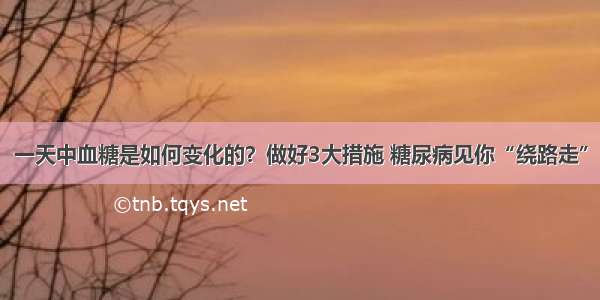 一天中血糖是如何变化的？做好3大措施 糖尿病见你“绕路走”

©tnb.tqys.net